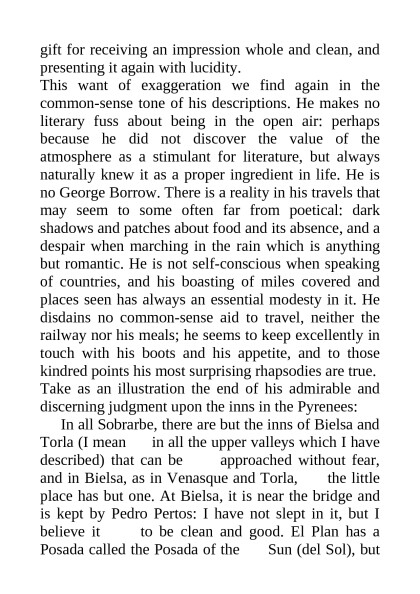 gift for receiving an impression whole and clean, and presenting it again with lucidity.
This want of exaggeration we find again in the common-sense tone of his descriptions. He makes no literary fuss about being in the open air: perhaps because he did not discover the value of the atmosphere as a stimulant for literature, but always naturally knew it as a proper ingredient in life. He is no George Borrow. There is a reality in his travels that may seem to some often far from poetical: dark shadows and patches about food and its absence, and a despair when marching in the rain which is anything but romantic. He is not self-conscious when speaking of countries, and his boasting of miles covered and places seen has always an essential modesty in it. He disdains no common-sense aid to travel, neither the railway nor his meals; he seems to keep excellently in touch with his boots and his appetite, and to those kindred points his most surprising rhapsodies are true.
Take as an illustration the end of his admirable and discerning judgment upon the inns in the Pyrenees:

In all Sobrarbe, there are but the inns of Bielsa and Torla (I mean in all the upper valleys which I have described) that can be approached without fear, and in Bielsa, as in Venasque and Torla, the little place has but one. At Bielsa, it is near the bridge and is kept by Pedro Pertos: I have not slept in it, but I believe it to be clean and good. El Plan has a Posada called the Posada of the Sun (del Sol), but